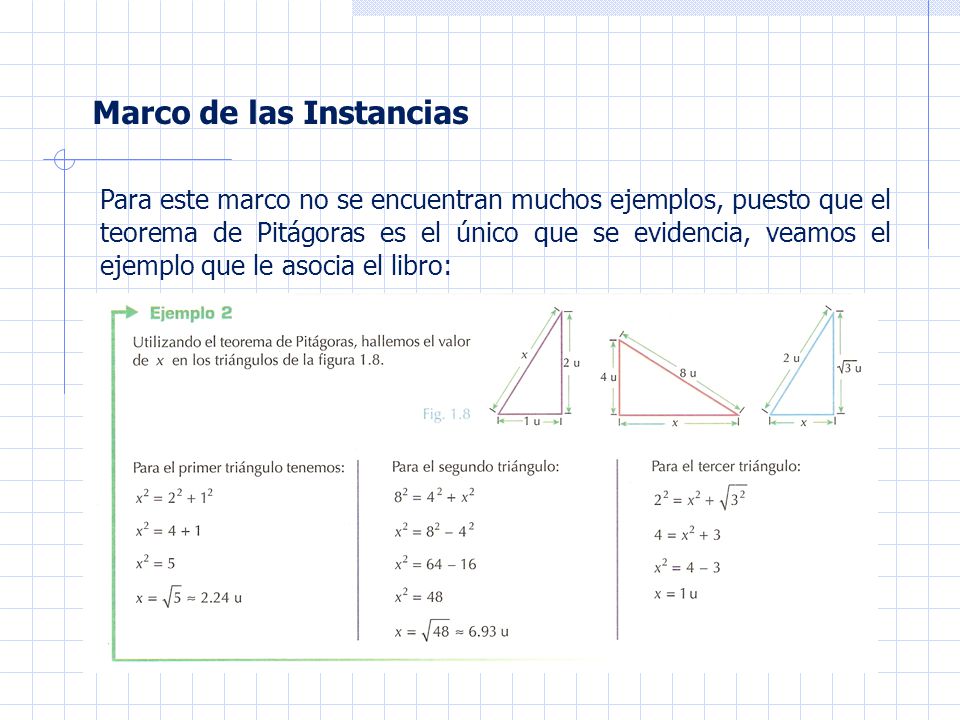 Marco de las Instancias

Para este marco no se encuentran muchos ejemplos, puesto que el teorema de Pitágoras es el único que se evidencia, veamos el ejemplo que le asocia el libro:

Ejemplo 2

Utilizando el teorema de Pitágoras, hallemos el valor de $x$ en los triángulos de la figura 1.8.

Fig. 1.8

$x$
2 u
1 u

4 u
8 u
$x$

2 u
$\sqrt{3}$ u
$x$

Para el primer triángulo tenemos:

$x^2 = 2^2 + 1^2$

$x^2 = 4 + 1$

$x^2 = 5$

$x = \sqrt{5} \approx 2.24$ u

Para el segundo triángulo:

$8^2 = 4^2 + x^2$

$x^2 = 8^2 - 4^2$

$x^2 = 64 - 16$

$x^2 = 48$

$x = \sqrt{48} \approx 6.93$ u

Para el tercer triángulo:

$2^2 = x^2 + \sqrt{3}^2$

$4 = x^2 + 3$

$x^2 = 4 - 3$

$x = 1$ u